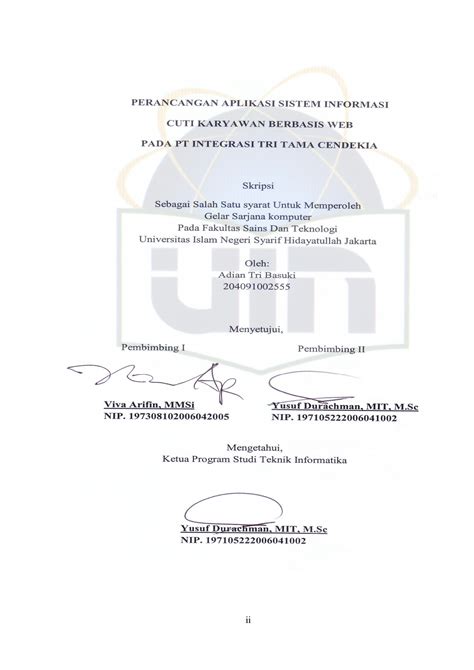 PERANCANGAN APLIKASI SISTEM INFORMASI
CUTI KARYAWAN BERBASIS WEB
PADA PT INTEGRASI TRI TAMA CENDEKIA

Skripsi

Sebagai Salah Satu syarat Untuk Memperoleh
Gelar Sarjana komputer
Pada Fakultas Sains Dan Teknologi
Universitas Islam Negeri Syarif Hidayatullah Jakarta

Oleh:
Adian Tri Basuki
204091002555

Menyetujui,

Pembimbing I

Viva Arifin, MMSi
NIP. 197308102006042005

Pembimbing II

Yusuf Durachman, MIT, M.Sc
NIP. 197105222006041002

Mengetahui,
Ketua Program Studi Teknik Informatika

Yusuf Durachman, MIT, M.Sc
NIP. 197105222006041002

ii